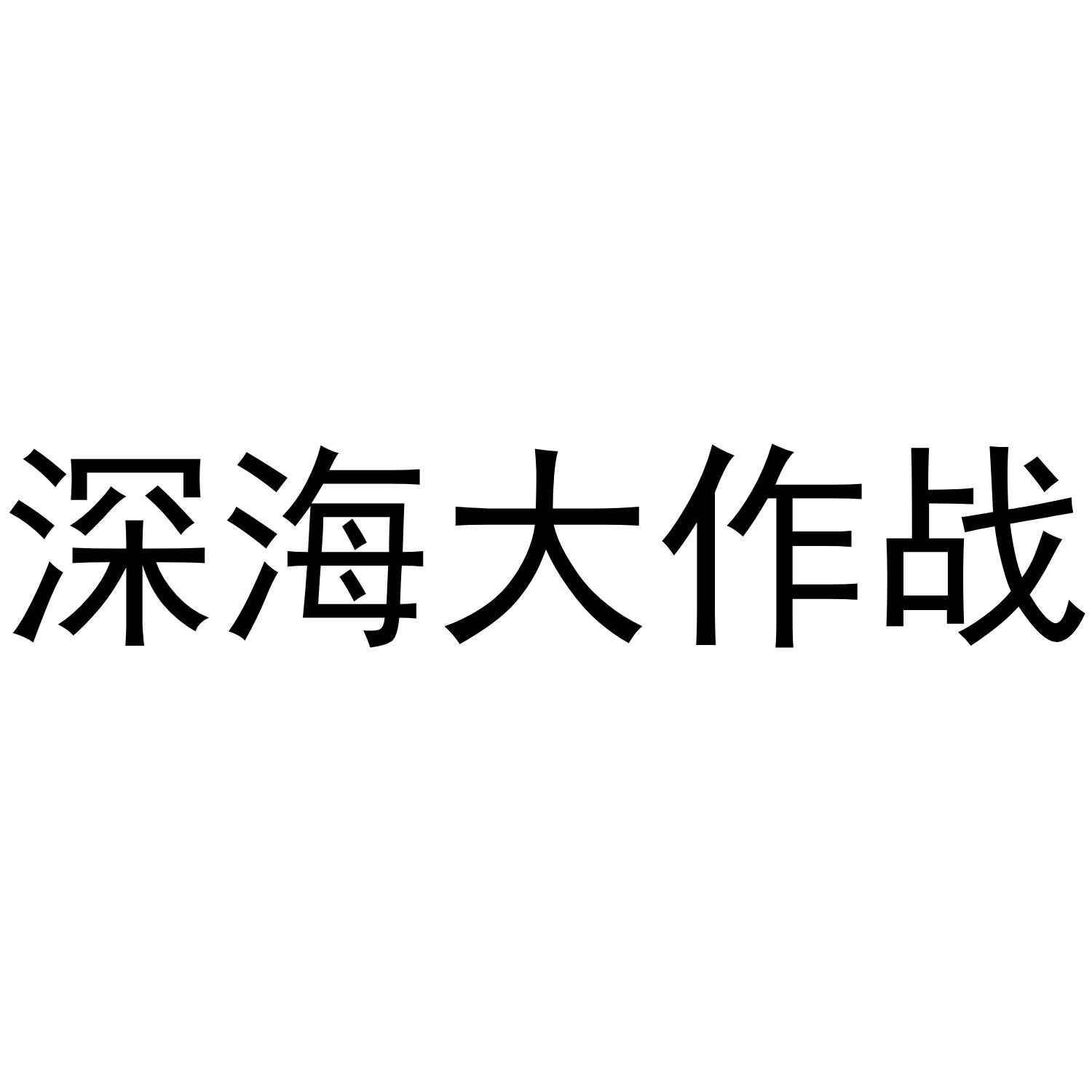 深海大作战